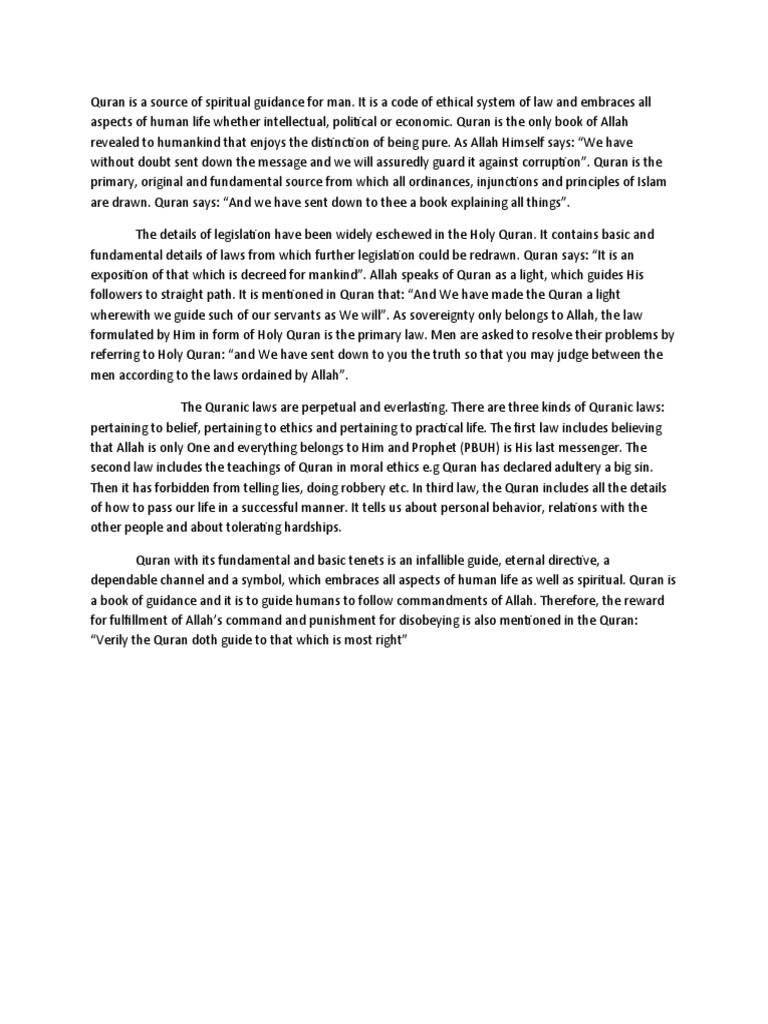 Quran is a source of spiritual guidance for man. It is a code of ethical system of law and embraces all aspects of human life whether intellectual, political or economic. Quran is the only book of Allah revealed to humankind that enjoys the distinction of being pure. As Allah Himself says: "We have without doubt sent down the message and we will assuredly guard it against corruption". Quran is the primary, original and fundamental source from which all ordinances, injunctions and principles of Islam are drawn. Quran says: "And we have sent down to thee a book explaining all things".

The details of legislation have been widely eschewed in the Holy Quran. It contains basic and fundamental details of laws from which further legislation could be redrawn. Quran says: "It is an exposition of that which is decreed for mankind". Allah speaks of Quran as a light, which guides His followers to straight path. It is mentioned in Quran that: "And We have made the Quran a light wherewith we guide such of our servants as We will". As sovereignty only belongs to Allah, the law formulated by Him in form of Holy Quran is the primary law. Men are asked to resolve their problems by referring to Holy Quran: "and We have sent down to you the truth so that you may judge between the men according to the laws ordained by Allah".

The Quranic laws are perpetual and everlasting. There are three kinds of Quranic laws: pertaining to belief, pertaining to ethics and pertaining to practical life. The first law includes believing that Allah is only One and everything belongs to Him and Prophet (PBUH) is His last messenger. The second law includes the teachings of Quran in moral ethics e.g Quran has declared adultery a big sin. Then it has forbidden from telling lies, doing robbery etc. In third law, the Quran includes all the details of how to pass our life in a successful manner. It tells us about personal behavior, relations with the other people and about tolerating hardships.

Quran with its fundamental and basic tenets is an infallible guide, eternal directive, a dependable channel and a symbol, which embraces all aspects of human life as well as spiritual. Quran is a book of guidance and it is to guide humans to follow commandments of Allah. Therefore, the reward for fulfillment of Allah's command and punishment for disobeying is also mentioned in the Quran: "Verily the Quran doth guide to that which is most right"